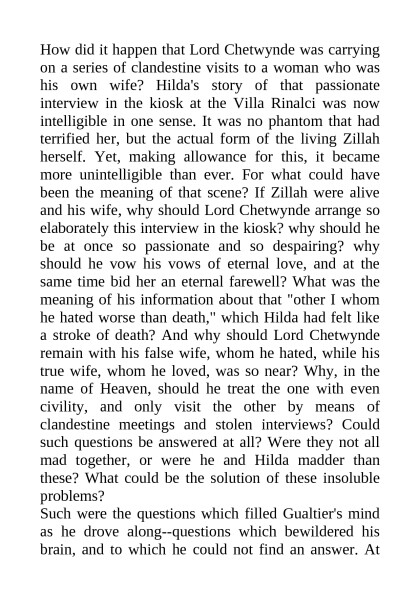 How did it happen that Lord Chetwynde was carrying on a series of clandestine visits to a woman who was his own wife? Hilda's story of that passionate interview in the kiosk at the Villa Rinalci was now intelligible in one sense. It was no phantom that had terrified her, but the actual form of the living Zillah herself. Yet, making allowance for this, it became more unintelligible than ever. For what could have been the meaning of that scene? If Zillah were alive and his wife, why should Lord Chetwynde arrange so elaborately this interview in the kiosk? why should he be at once so passionate and so despairing? why should he vow his vows of eternal love, and at the same time bid her an eternal farewell? What was the meaning of his information about that "other I whom he hated worse than death," which Hilda had felt like a stroke of death? And why should Lord Chetwynde remain with his false wife, whom he hated, while his true wife, whom he loved, was so near? Why, in the name of Heaven, should he treat the one with even civility, and only visit the other by means of clandestine meetings and stolen interviews? Could such questions be answered at all? Were they not all mad together, or were he and Hilda madder than these? What could be the solution of these insoluble problems?
Such were the questions which filled Gualtier's mind as he drove along--questions which bewildered his brain, and to which he could not find an answer. At